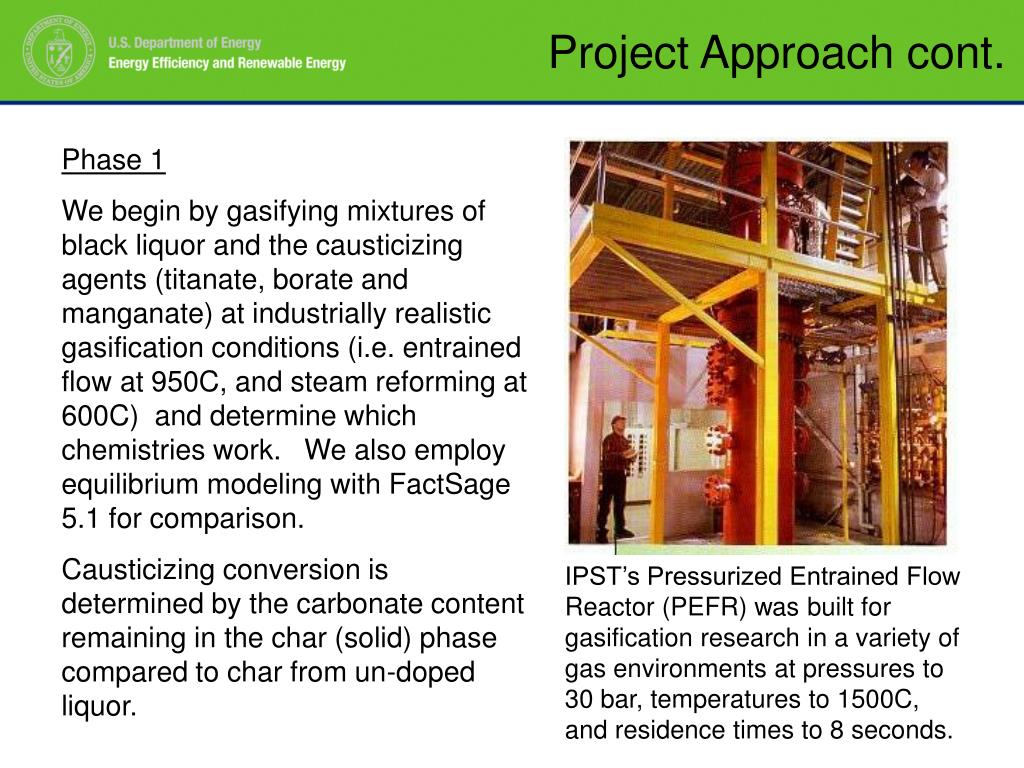 U.S. Department of Energy
Energy Efficiency and Renewable Energy

Project Approach cont.

Phase 1

We begin by gasifying mixtures of black liquor and the causticizing agents (titanate, borate and manganate) at industrially realistic gasification conditions (i.e. entrained flow at 950C, and steam reforming at 600C) and determine which chemistries work. We also employ equilibrium modeling with FactSage 5.1 for comparison.

Causticizing conversion is determined by the carbonate content remaining in the char (solid) phase compared to char from un-doped liquor.

IPST's Pressurized Entrained Flow Reactor (PEFR) was built for gasification research in a variety of gas environments at pressures to 30 bar, temperatures to 1500C, and residence times to 8 seconds.